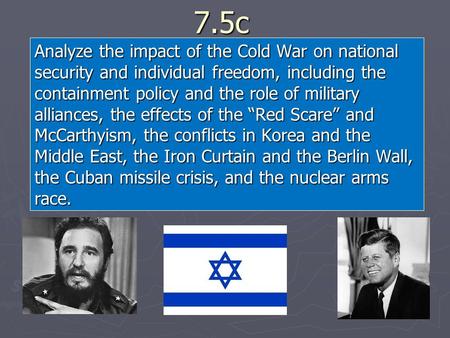 7.5c

Analyze the impact of the Cold War on national security and individual freedom, including the containment policy and the role of military alliances, the effects of the “Red Scare” and McCarthyism, the conflicts in Korea and the Middle East, the Iron Curtain and the Berlin Wall, the Cuban missile crisis, and the nuclear arms race.